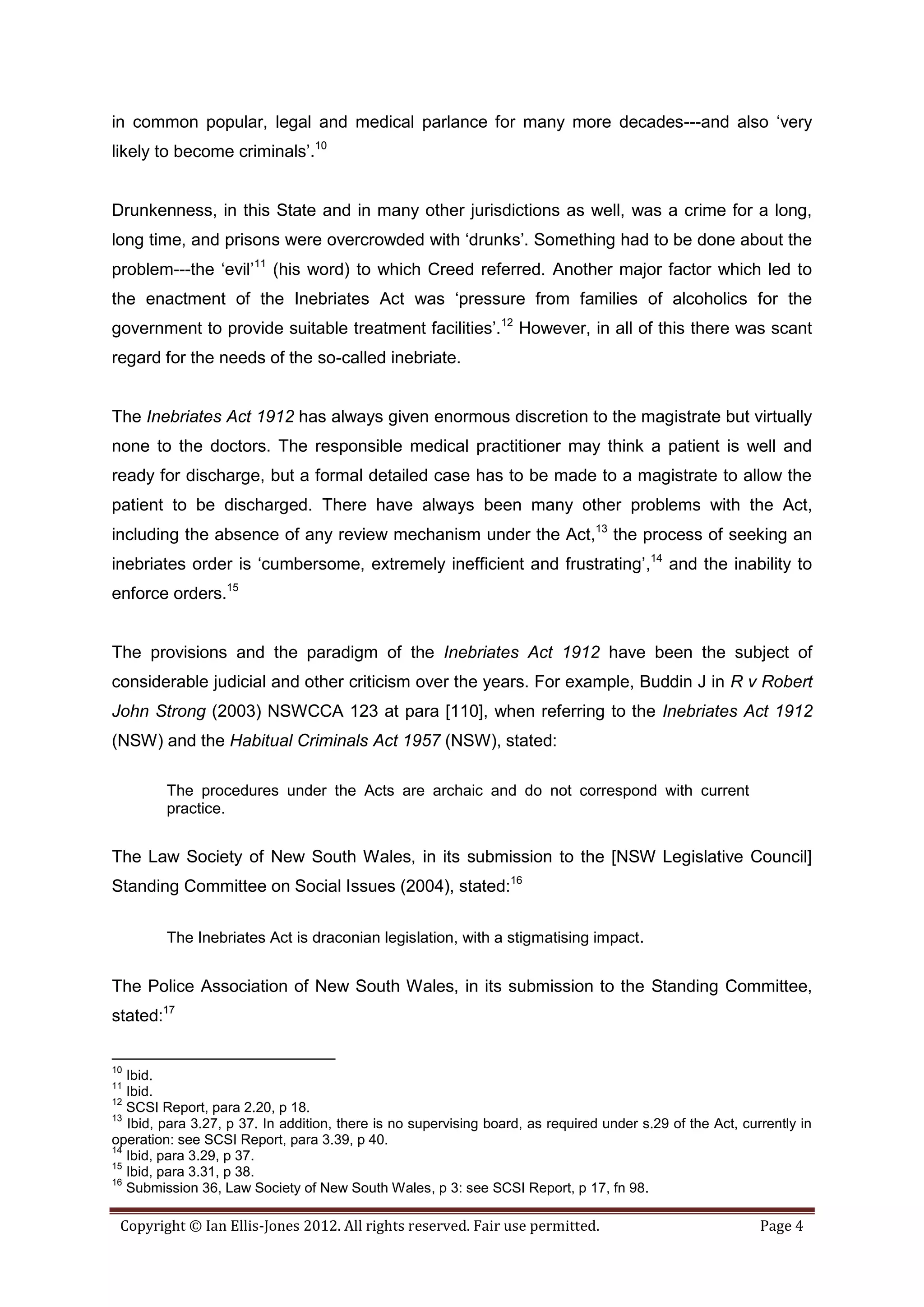 in common popular, legal and medical parlance for many more decades---and also ‘very likely to become criminals’.$^{10}$

Drunkenness, in this State and in many other jurisdictions as well, was a crime for a long, long time, and prisons were overcrowded with ‘drunks’. Something had to be done about the problem---the ‘evil’$^{11}$ (his word) to which Creed referred. Another major factor which led to the enactment of the Inebriates Act was ‘pressure from families of alcoholics for the government to provide suitable treatment facilities’.$^{12}$ However, in all of this there was scant regard for the needs of the so-called inebriate.

The Inebriates Act 1912 has always given enormous discretion to the magistrate but virtually none to the doctors. The responsible medical practitioner may think a patient is well and ready for discharge, but a formal detailed case has to be made to a magistrate to allow the patient to be discharged. There have always been many other problems with the Act, including the absence of any review mechanism under the Act,$^{13}$ the process of seeking an inebriates order is ‘cumbersome, extremely inefficient and frustrating’,$^{14}$ and the inability to enforce orders.$^{15}$

The provisions and the paradigm of the Inebriates Act 1912 have been the subject of considerable judicial and other criticism over the years. For example, Buddin J in R v Robert John Strong (2003) NSWCCA 123 at para [110], when referring to the Inebriates Act 1912 (NSW) and the Habitual Criminals Act 1957 (NSW), stated:

The procedures under the Acts are archaic and do not correspond with current practice.

The Law Society of New South Wales, in its submission to the [NSW Legislative Council] Standing Committee on Social Issues (2004), stated:$^{16}$

The Inebriates Act is draconian legislation, with a stigmatising impact.

The Police Association of New South Wales, in its submission to the Standing Committee, stated:$^{17}$

$^{10}$ Ibid.
$^{11}$ Ibid.
$^{12}$ SCSI Report, para 2.20, p 18.
$^{13}$ Ibid, para 3.27, p 37. In addition, there is no supervising board, as required under s.29 of the Act, currently in operation: see SCSI Report, para 3.39, p 40.
$^{14}$ Ibid, para 3.29, p 37.
$^{15}$ Ibid, para 3.31, p 38.
$^{16}$ Submission 36, Law Society of New South Wales, p 3: see SCSI Report, p 17, fn 98.

Copyright © Ian Ellis-Jones 2012. All rights reserved. Fair use permitted. Page 4